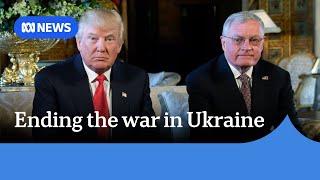 NEWS

Ending the war in Ukraine